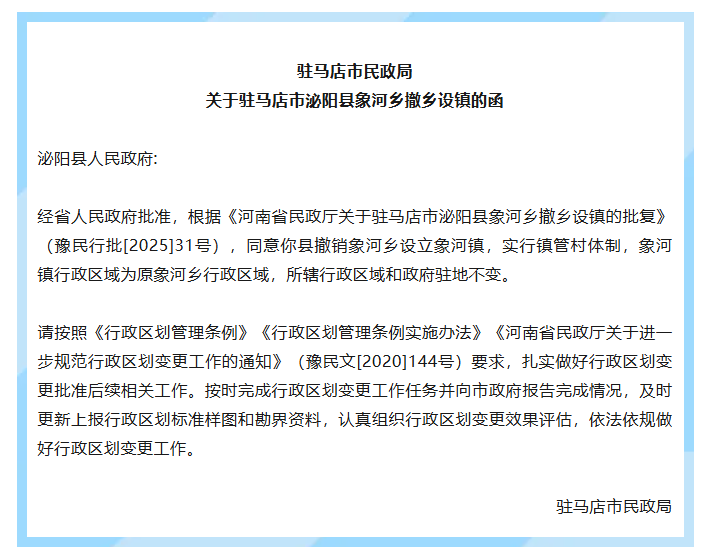 驻马店市民政局
关于驻马店市泌阳县象河乡撤乡设镇的函

泌阳县人民政府:

经省人民政府批准，根据《河南省民政厅关于驻马店市泌阳县象河乡撤乡设镇的批复》（豫民行批[2025]31号），同意你县撤销象河乡设立象河镇，实行镇管村体制，象河镇行政区域为原象河乡行政区域，所辖行政区域和政府驻地不变。

请按照《行政区划管理条例》《行政区划管理条例实施办法》《河南省民政厅关于进一步规范行政区划变更工作的通知》（豫民文[2020]144号）要求，扎实做好行政区划变更批准后续相关工作。按时完成行政区划变更工作任务并向市政府报告完成情况，及时更新上报行政区划标准样图和勘界资料，认真组织行政区划变更效果评估，依法依规做好行政区划变更工作。

驻马店市民政局